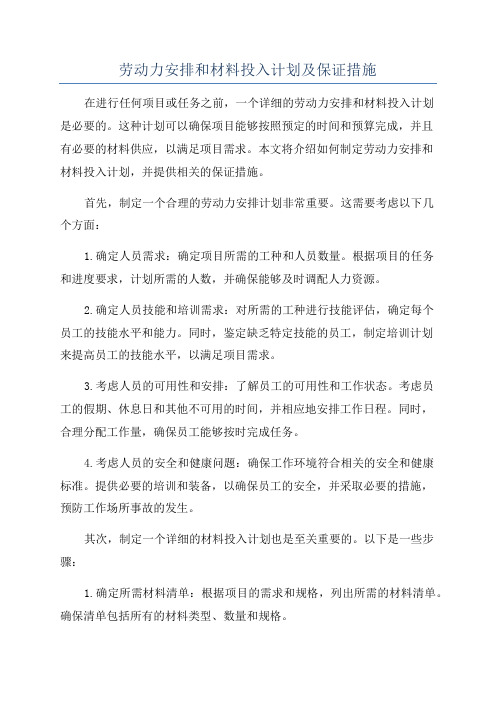 劳动力安排和材料投入计划及保证措施

在进行任何项目或任务之前，一个详细的劳动力安排和材料投入计划是必要的。这种计划可以确保项目能够按照预定的时间和预算完成，并且有必要的材料供应，以满足项目需求。本文将介绍如何制定劳动力安排和材料投入计划，并提供相关的保证措施。

首先，制定一个合理的劳动力安排计划非常重要。这需要考虑以下几个方面：

1.确定人员需求：确定项目所需的工种和人员数量。根据项目的任务和进度要求，计划所需的人数，并确保能够及时调配人力资源。

2.确定人员技能和培训需求：对所需的工种进行技能评估，确定每个员工的技能水平和能力。同时，鉴定缺乏特定技能的员工，制定培训计划来提高员工的技能水平，以满足项目需求。

3.考虑人员的可用性和安排：了解员工的可用性和工作状态。考虑员工的假期、休息日和其他不可用的时间，并相应地安排工作日程。同时，合理分配工作量，确保员工能够按时完成任务。

4.考虑人员的安全和健康问题：确保工作环境符合相关的安全和健康标准。提供必要的培训和装备，以确保员工的安全，并采取必要的措施，预防工作场所事故的发生。

其次，制定一个详细的材料投入计划也是至关重要的。以下是一些步骤：

1.确定所需材料清单：根据项目的需求和规格，列出所需的材料清单。确保清单包括所有的材料类型、数量和规格。